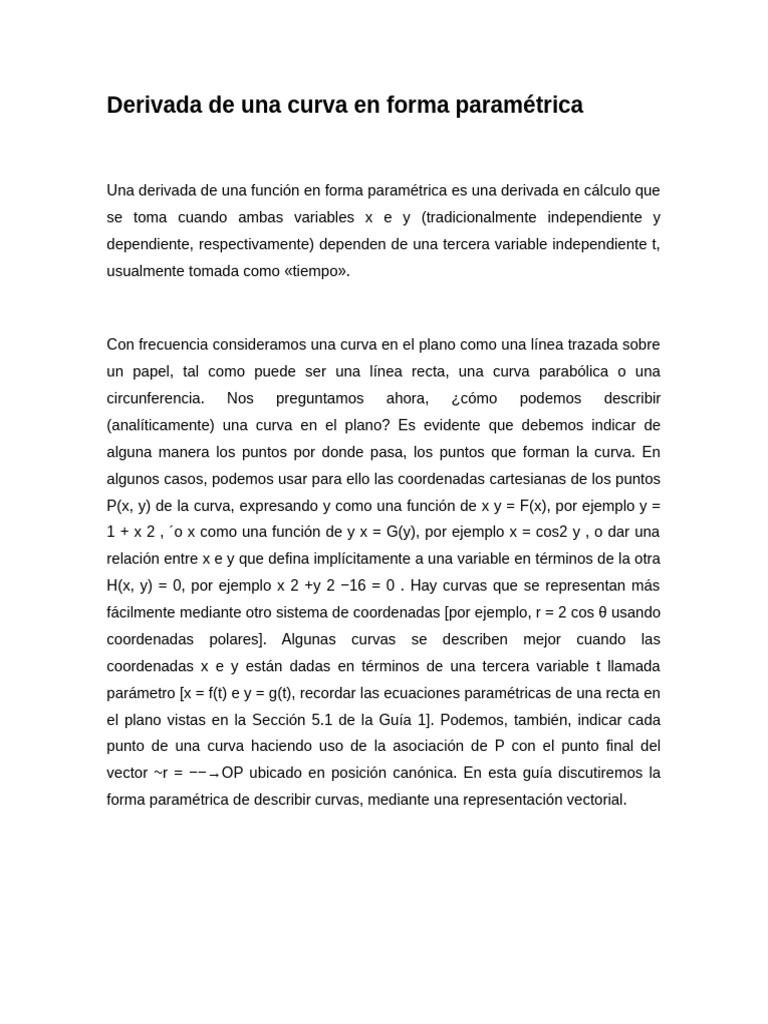 Derivada de una curva en forma paramétrica

Una derivada de una función en forma paramétrica es una derivada en cálculo que se toma cuando ambas variables x e y (tradicionalmente independiente y dependiente, respectivamente) dependen de una tercera variable independiente t, usualmente tomada como «tiempo».

Con frecuencia consideramos una curva en el plano como una línea trazada sobre un papel, tal como puede ser una línea recta, una curva parabólica o una circunferencia. Nos preguntamos ahora, ¿cómo podemos describir (analíticamente) una curva en el plano? Es evidente que debemos indicar de alguna manera los puntos por donde pasa, los puntos que forman la curva. En algunos casos, podemos usar para ello las coordenadas cartesianas de los puntos P(x, y) de la curva, expresando y como una función de x y = F(x), por ejemplo y = 1 + x 2 , ´o x como una función de y x = G(y), por ejemplo x = cos2 y , o dar una relación entre x e y que defina implícitamente a una variable en términos de la otra H(x, y) = 0, por ejemplo x 2 +y 2 −16 = 0 . Hay curvas que se representan más fácilmente mediante otro sistema de coordenadas [por ejemplo, r = 2 cos θ usando coordenadas polares]. Algunas curvas se describen mejor cuando las coordenadas x e y están dadas en términos de una tercera variable t llamada parámetro [x = f(t) e y = g(t), recordar las ecuaciones paramétricas de una recta en el plano vistas en la Sección 5.1 de la Guía 1]. Podemos, también, indicar cada punto de una curva haciendo uso de la asociación de P con el punto final del vector ~r = −−→OP ubicado en posición canónica. En esta guía discutiremos la forma paramétrica de describir curvas, mediante una representación vectorial.